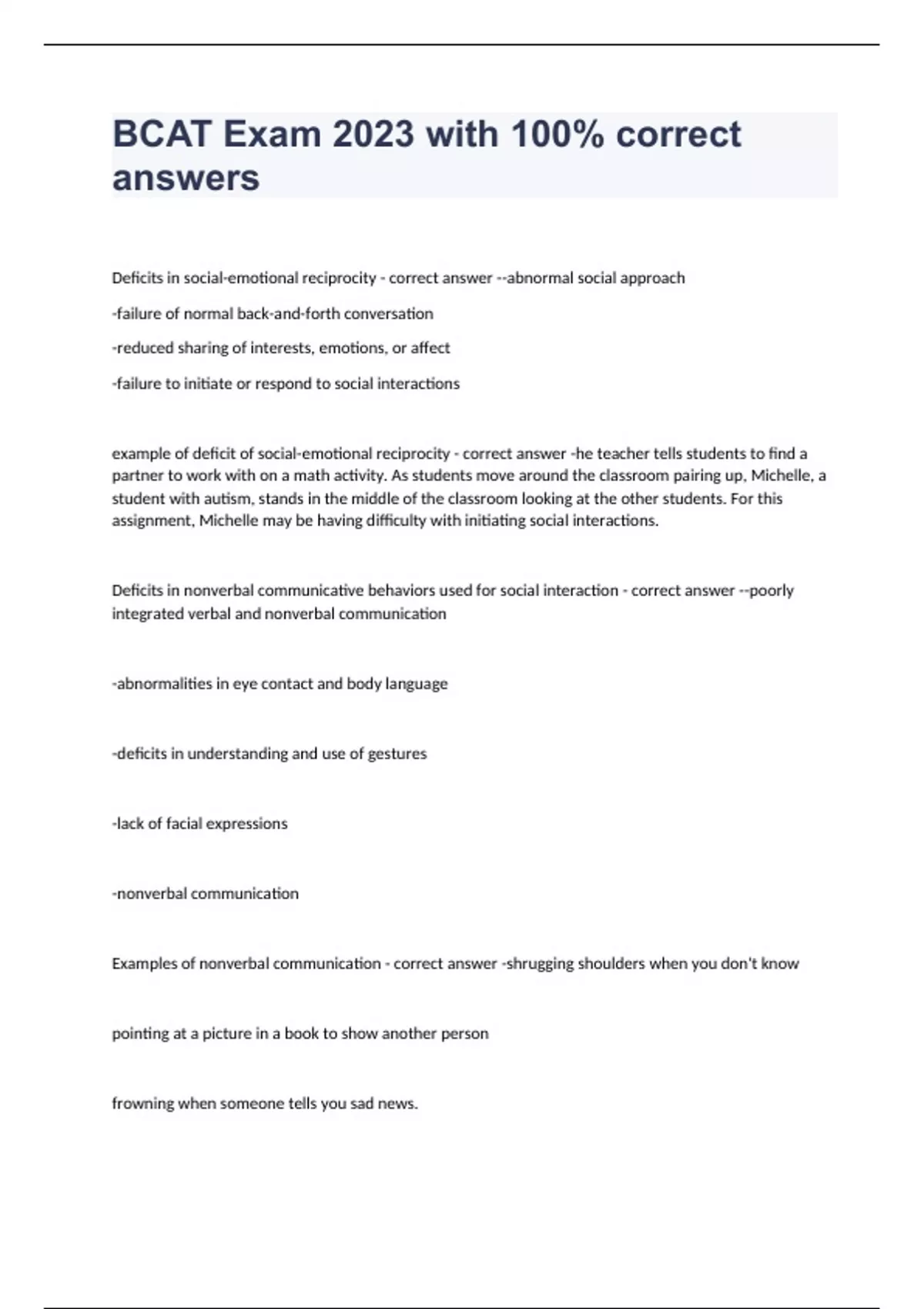 BCAT Exam 2023 with 100% correct answers

Deficits in social-emotional reciprocity - correct answer --abnormal social approach

-failure of normal back-and-forth conversation

-reduced sharing of interests, emotions, or affect

-failure to initiate or respond to social interactions

example of deficit of social-emotional reciprocity - correct answer -he teacher tells students to find a partner to work with on a math activity. As students move around the classroom pairing up, Michelle, a student with autism, stands in the middle of the classroom looking at the other students. For this assignment, Michelle may be having difficulty with initiating social interactions.

Deficits in nonverbal communicative behaviors used for social interaction - correct answer --poorly integrated verbal and nonverbal communication

-abnormalities in eye contact and body language

-deficits in understanding and use of gestures

-lack of facial expressions

-nonverbal communication

Examples of nonverbal communication - correct answer -shrugging shoulders when you don't know

pointing at a picture in a book to show another person

frowning when someone tells you sad news.